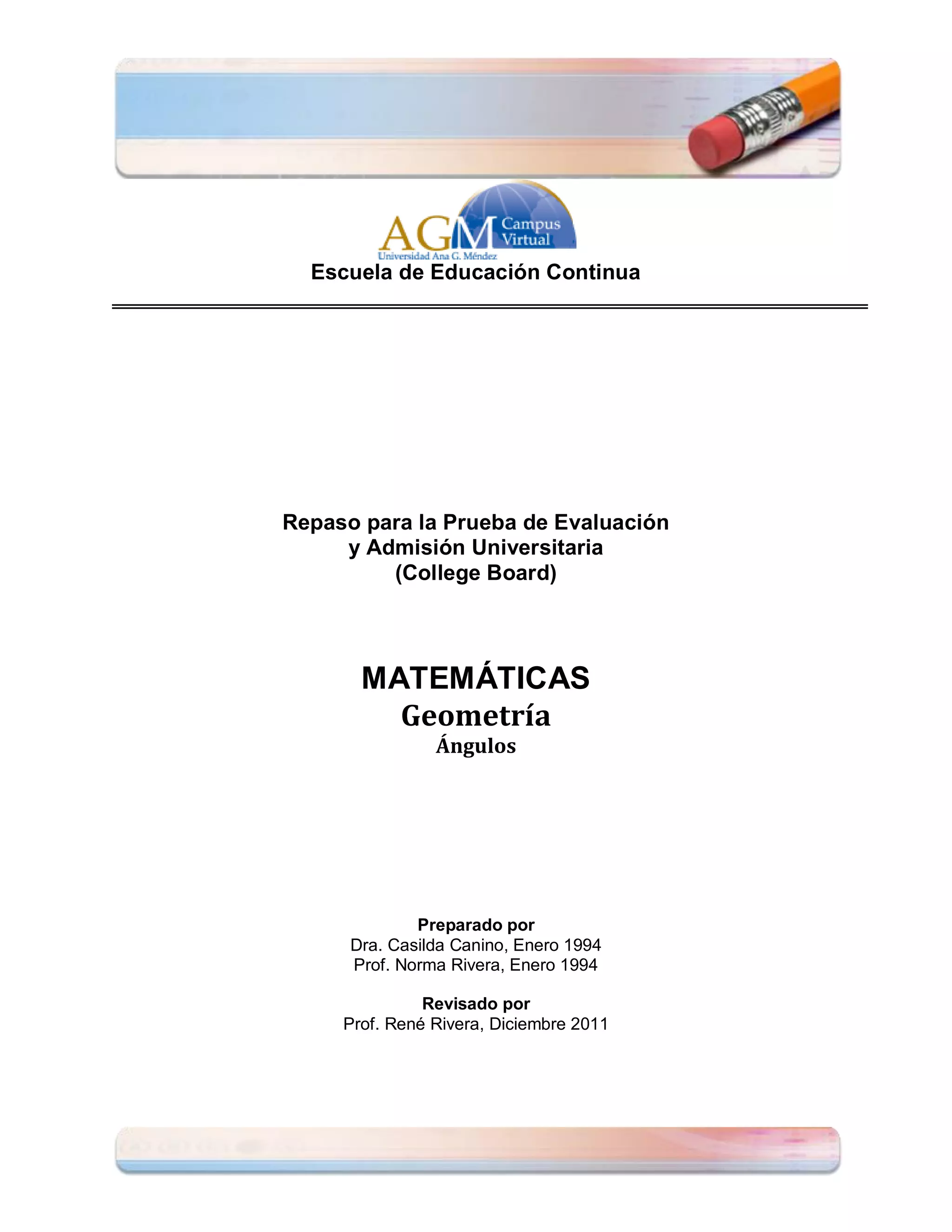 AGM Campus Virtual
Universidad Ana G. Méndez
Escuela de Educación Continua

Repaso para la Prueba de Evaluación y Admisión Universitaria (College Board)

MATEMÁTICAS
Geometría
Ángulos

Preparado por
Dra. Casilda Canino, Enero 1994
Prof. Norma Rivera, Enero 1994

Revisado por
Prof. René Rivera, Diciembre 2011